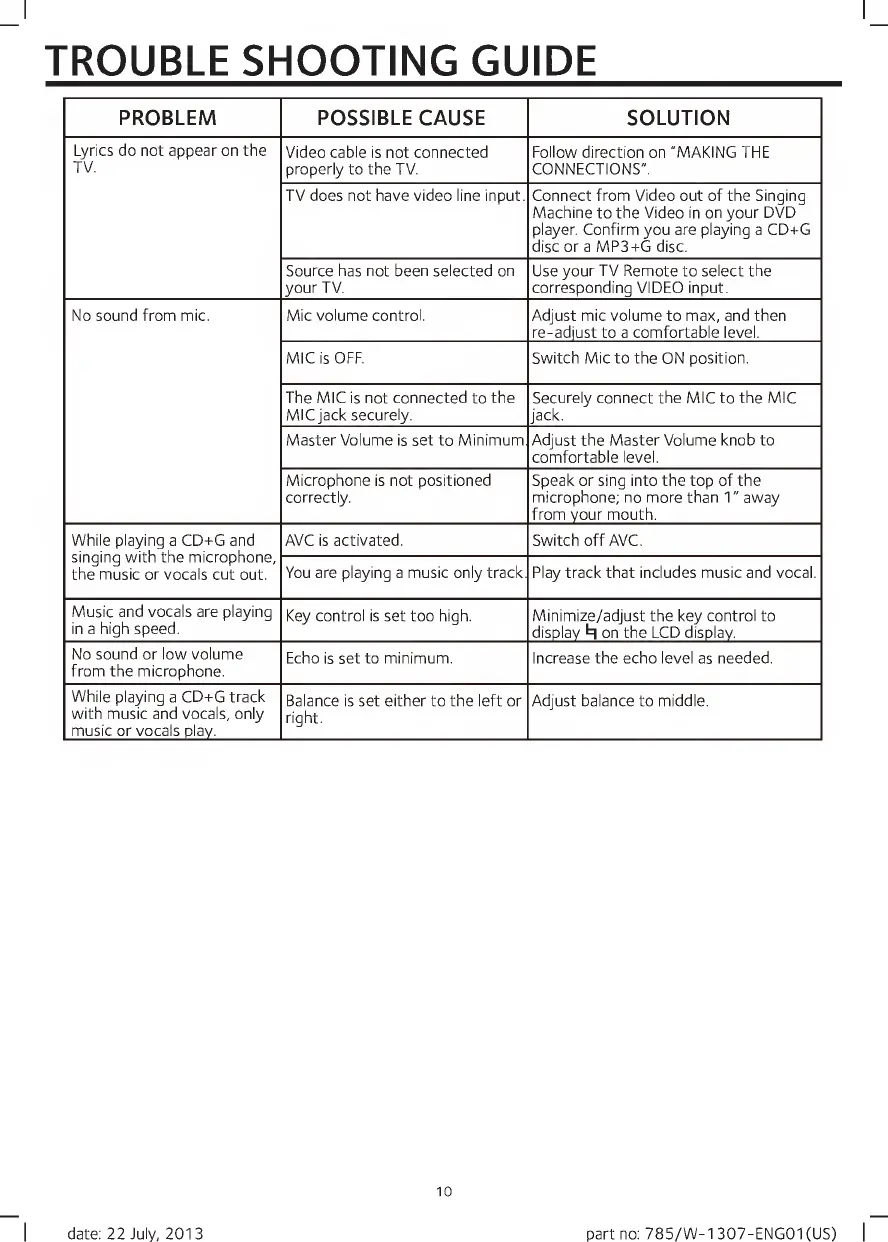 TROUBLE SHOOTING GUIDE

| PROBLEM | POSSIBLE CAUSE | SOLUTION |
|---|---|---|
| Lyrics do not appear on the TV. | Video cable is not connected properly to the TV. | Follow direction on "MAKING THE CONNECTIONS". |
| | TV does not have video line input. | Connect from Video out of the Singing Machine to the Video in on your DVD player. Confirm you are playing a CD+G disc or a MP3+G disc. |
| | Source has not been selected on your TV. | Use your TV Remote to select the corresponding VIDEO input. |
| No sound from mic. | Mic volume control. | Adjust mic volume to max, and then re-adjust to a comfortable level. |
| | MIC is OFF. | Switch Mic to the ON position. |
| | The MIC is not connected to the MIC jack securely. | Securely connect the MIC to the MIC jack. |
| | Master Volume is set to Minimum. | Adjust the Master Volume knob to comfortable level. |
| | Microphone is not positioned correctly. | Speak or sing into the top of the microphone; no more than 1" away from your mouth. |
| While playing a CD+G and singing with the microphone, the music or vocals cut out. | AVC is activated. | Switch off AVC. |
| | You are playing a music only track. | Play track that includes music and vocal. |
| Music and vocals are playing in a high speed. | Key control is set too high. | Minimize/adjust the key control to display ♮ on the LCD display. |
| No sound or low volume from the microphone. | Echo is set to minimum. | Increase the echo level as needed. |
| While playing a CD+G track with music and vocals, only music or vocals play. | Balance is set either to the left or right. | Adjust balance to middle. |

10

date: 22 July, 2013

part no: 785/W-1307-ENG01(US)